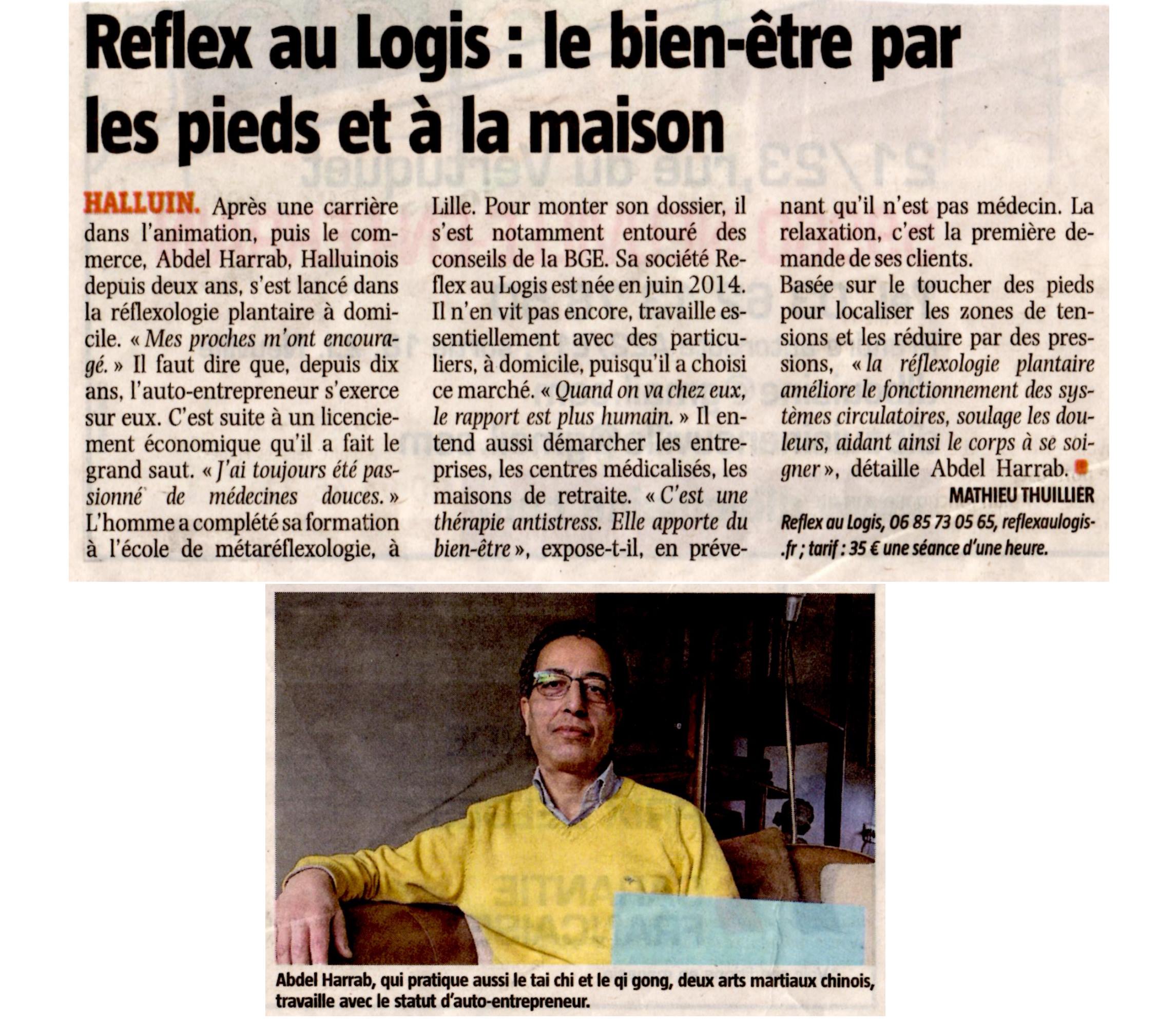 Reflex au Logis : le bien-être par les pieds et à la maison

HALLUIN. Après une carrière dans l'animation, puis le commerce, Abdel Harrab, Halluinois depuis deux ans, s'est lancé dans la réflexologie plantaire à domicile. « Mes proches m'ont encouragé. » Il faut dire que, depuis dix ans, l'auto-entrepreneur s'exerce sur eux. C'est suite à un licenciement économique qu'il a fait le grand saut. « J'ai toujours été passionné de médecines douces. » L'homme a complété sa formation à l'école de métaréflexologie, à Lille. Pour monter son dossier, il s'est notamment entouré des conseils de la BGE. Sa société Reflex au Logis est née en juin 2014. Il n'en vit pas encore, travaille essentiellement avec des particuliers, à domicile, puisqu'il a choisi ce marché. « Quand on va chez eux, le rapport est plus humain. » Il entend aussi démarcher les entreprises, les centres médicalisés, les maisons de retraite. « C'est une thérapie antistress. Elle apporte du bien-être », expose-t-il, en prévenant qu'il n'est pas médecin. La relaxation, c'est la première demande de ses clients.
Basée sur le toucher des pieds pour localiser les zones de tensions et les réduire par des pressions, « la réflexologie plantaire améliore le fonctionnement des systèmes circulatoires, soulage les douleurs, aidant ainsi le corps à se soigner », détaille Abdel Harrab.

MATHIEU THUILLIER

Reflex au Logis, 06 85 73 05 65, reflexaulogis.fr ; tarif : 35 € une séance d'une heure.

Abdel Harrab, qui pratique aussi le tai chi et le qi gong, deux arts martiaux chinois, travaille avec le statut d'auto-entrepreneur.